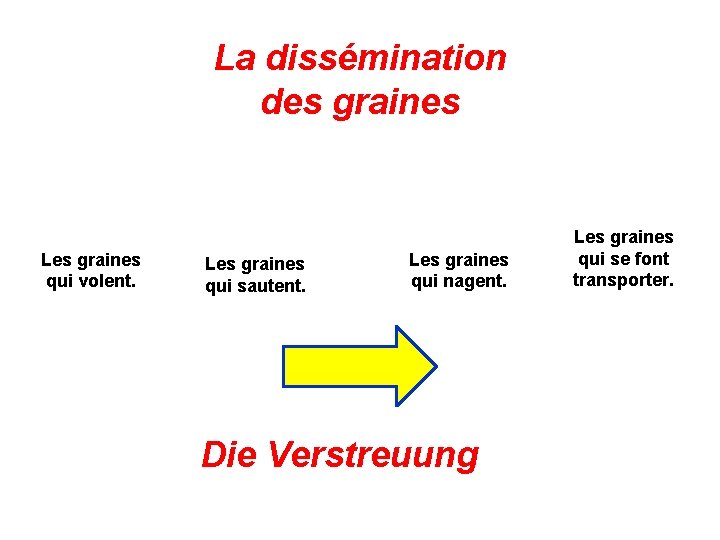 La dissémination des graines

Les graines qui volent.

Les graines qui sautent.

Les graines qui nagent.

Les graines qui se font transporter.

Die Verstreuung